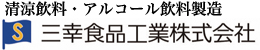 清涼飲料・アルコール飲料製造

S 三幸食品工業株式会社